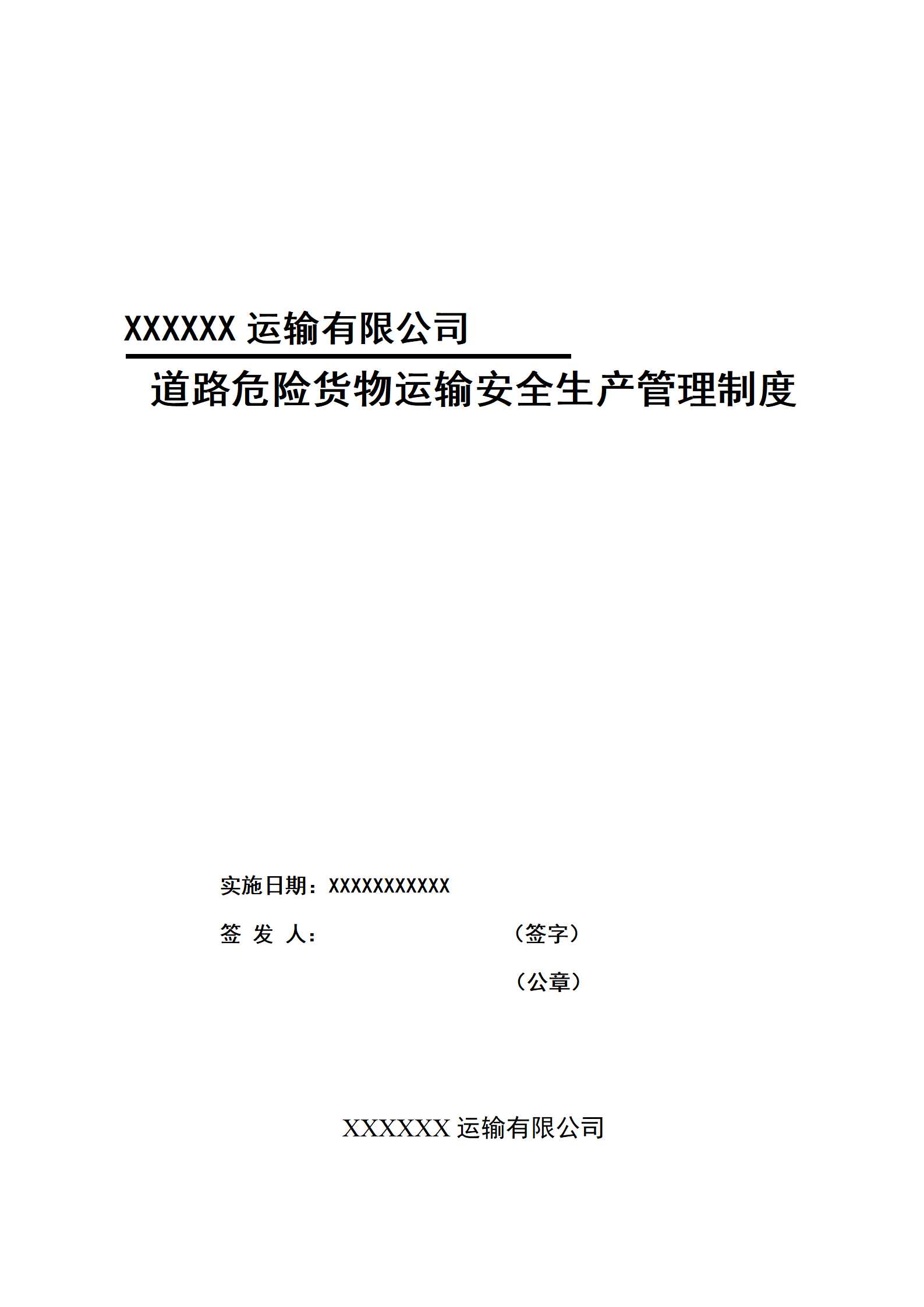 XXXXXX 运输有限公司

道路危险货物运输安全生产管理制度

实施日期：XXXXXXXXXXX

签 发 人： （签字）

（公章）

XXXXXX 运输有限公司